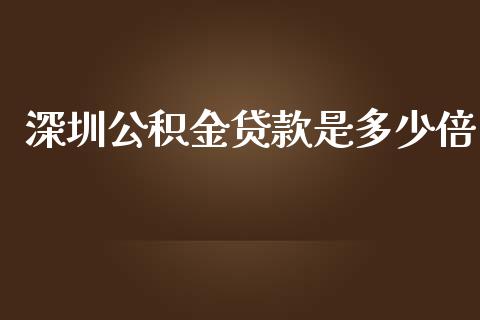 深圳公积金贷款是多少倍